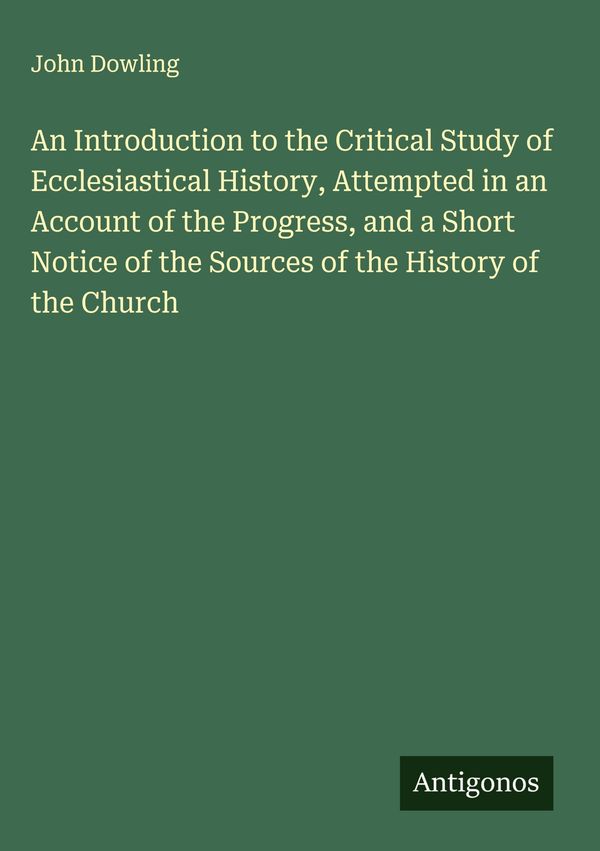 John Dowling

An Introduction to the Critical Study of Ecclesiastical History, Attempted in an Account of the Progress, and a Short Notice of the Sources of the History of the Church

Antigonos